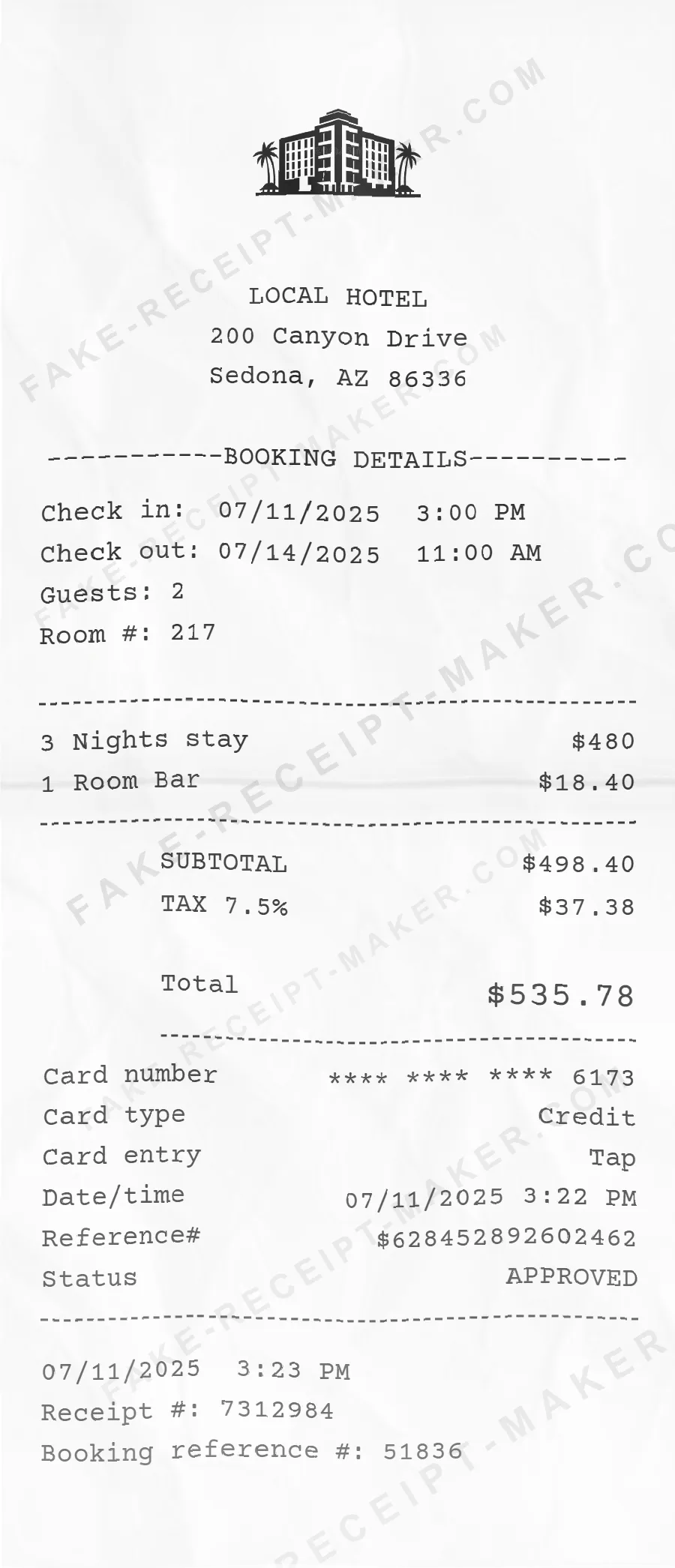 LOCAL HOTEL
200 Canyon Drive
Sedona, AZ 86336

-----------BOOKING DETAILS----------

Check in: 07/11/2025 3:00 PM
Check out: 07/14/2025 11:00 AM
Guests: 2
Room #: 217

3 Nights stay $480
1 Room Bar $18.40

SUBTOTAL $498.40
TAX 7.5% $37.38

Total $535.78

Card number **** **** **** 6173
Card type Credit
Card entry Tap
Date/time 07/11/2025 3:22 PM
Reference# $628452892602462
Status APPROVED

07/11/2025 3:23 PM
Receipt #: 7312984
Booking reference #: 51836

FAKE-RECEIPT-MAKER.COM